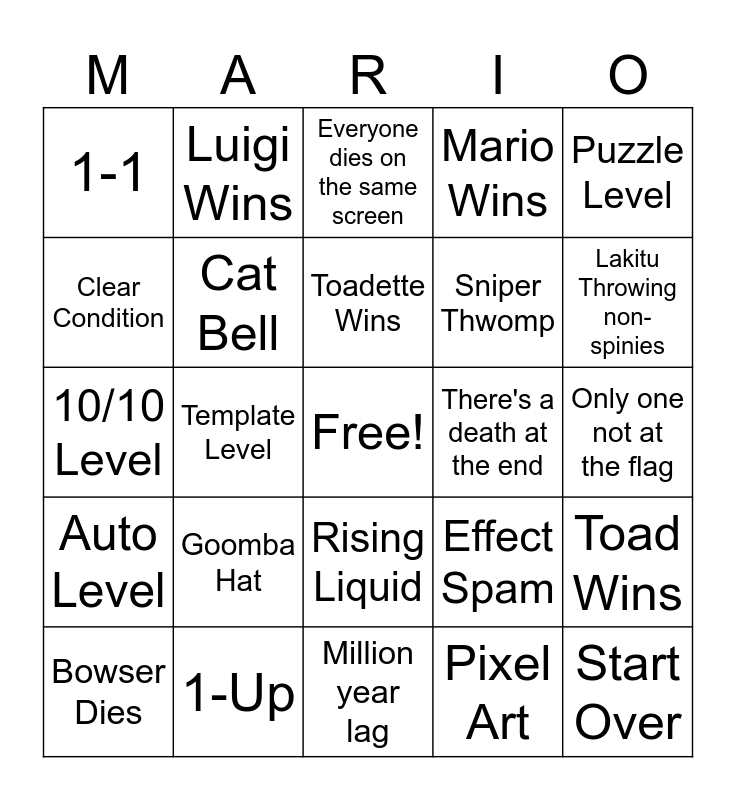 | M | A | R | I | O |
|---|---|---|---|---|
| 1-1 | Luigi Wins | Everyone dies on the same screen | Mario Wins | Puzzle Level |
| Clear Condition | Cat Bell | Toadette Wins | Sniper Thwomp | Lakitu Throwing non-spinies |
| 10/10 Level | Template Level | Free! | There's a death at the end | Only one not at the flag |
| Auto Level | Goomba Hat | Rising Liquid | Effect Spam | Toad Wins |
| Bowser Dies | 1-Up | Million year lag | Pixel Art | Start Over |